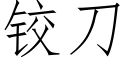 铰刀